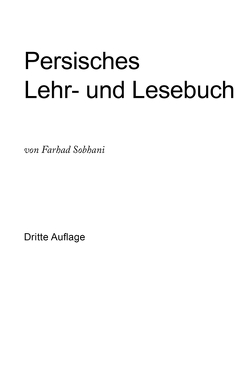 Persisches
Lehr- und Lesebuch

von Farhad Sobhani

Dritte Auflage